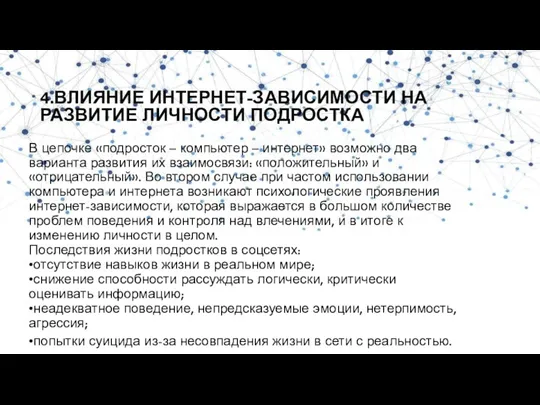 4.ВЛИЯНИЕ ИНТЕРНЕТ-ЗАВИСИМОСТИ НА РАЗВИТИЕ ЛИЧНОСТИ ПОДРОСТКА

В цепочке «подросток – компьютер – интернет» возможно два варианта развития их взаимосвязи: «положительный» и «отрицательный». Во втором случае при частом использовании компьютера и интернета возникают психологические проявления интернет-зависимости, которая выражается в большом количестве проблем поведения и контроля над влечениями, и в итоге к изменению личности в целом.
Последствия жизни подростков в соцсетях:
•отсутствие навыков жизни в реальном мире;
•снижение способности рассуждать логически, критически оценивать информацию;
•неадекватное поведение, непредсказуемые эмоции, нетерпимость, агрессия;
•попытки суицида из-за несовпадения жизни в сети с реальностью.